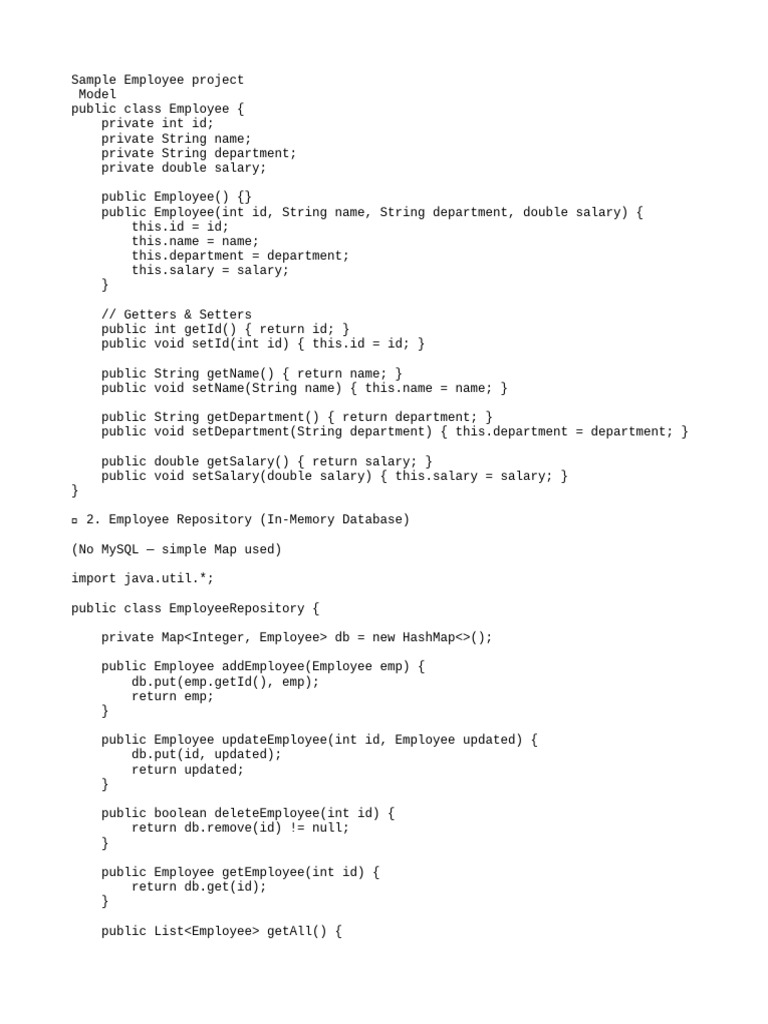 Sample Employee project
 Model
public class Employee {
    private int id;
    private String name;
    private String department;
    private double salary;

    public Employee() {}
    public Employee(int id, String name, String department, double salary) {
        this.id = id;
        this.name = name;
        this.department = department;
        this.salary = salary;
    }

    // Getters & Setters
    public int getId() { return id; }
    public void setId(int id) { this.id = id; }

    public String getName() { return name; }
    public void setName(String name) { this.name = name; }

    public String getDepartment() { return department; }
    public void setDepartment(String department) { this.department = department; }

    public double getSalary() { return salary; }
    public void setSalary(double salary) { this.salary = salary; }
}

▫ 2. Employee Repository (In-Memory Database)

(No MySQL — simple Map used)

import java.util.*;

public class EmployeeRepository {

    private Map<Integer, Employee> db = new HashMap<>();

    public Employee addEmployee(Employee emp) {
        db.put(emp.getId(), emp);
        return emp;
    }

    public Employee updateEmployee(int id, Employee updated) {
        db.put(id, updated);
        return updated;
    }

    public boolean deleteEmployee(int id) {
        return db.remove(id) != null;
    }

    public Employee getEmployee(int id) {
        return db.get(id);
    }

    public List<Employee> getAll() {